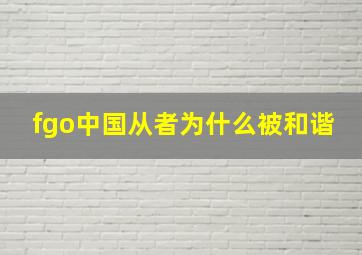 fgo中国从者为什么被和谐